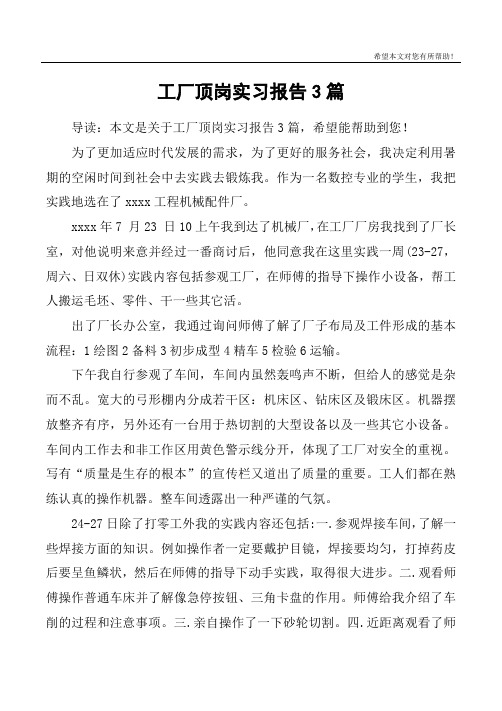 希望本文对您有所帮助！

工厂顶岗实习报告3篇

导读：本文是关于工厂顶岗实习报告3篇，希望能帮助到您！

为了更加适应时代发展的需求，为了更好的服务社会，我决定利用暑期的空闲时间到社会中去实践去锻炼我。作为一名数控专业的学生，我把实践地选在了xxxx工程机械配件厂。

xxxx年7月23日10上午我到达了机械厂，在工厂厂房我找到了厂长室，对他说明来意并经过一番商讨后，他同意我在这里实践一周(23-27，周六、日双休)实践内容包括参观工厂，在师傅的指导下操作小设备，帮工人搬运毛坯、零件、干一些其它活。

出了厂长办公室，我通过询问师傅了解了厂子布局及工件形成的基本流程：1绘图2备料3初步成型4精车5检验6运输。

下午我自行参观了车间，车间内虽然轰鸣声不断，但给人的感觉是杂而不乱。宽大的弓形棚内分成若干区：机床区、钻床区及锻床区。机器摆放整齐有序，另外还有一台用于热切割的大型设备以及一些其它小设备。车间内工作去和非工作区用黄色警示线分开，体现了工厂对安全的重视。写有“质量是生存的根本”的宣传栏又道出了质量的重要。工人们都在熟练认真的操作机器。整车间透露出一种严谨的气氛。

24-27日除了打零工外我的实践内容还包括:一.参观焊接车间，了解一些焊接方面的知识。例如操作者一定要戴护目镜，焊接要均匀，打掉药皮后要呈鱼鳞状，然后在师傅的指导下动手实践，取得很大进步。二.观看师傅操作普通车床并了解像急停按钮、三角卡盘的作用。师傅给我介绍了车削的过程和注意事项。三.亲自操作了一下砂轮切割。四.近距离观看了师